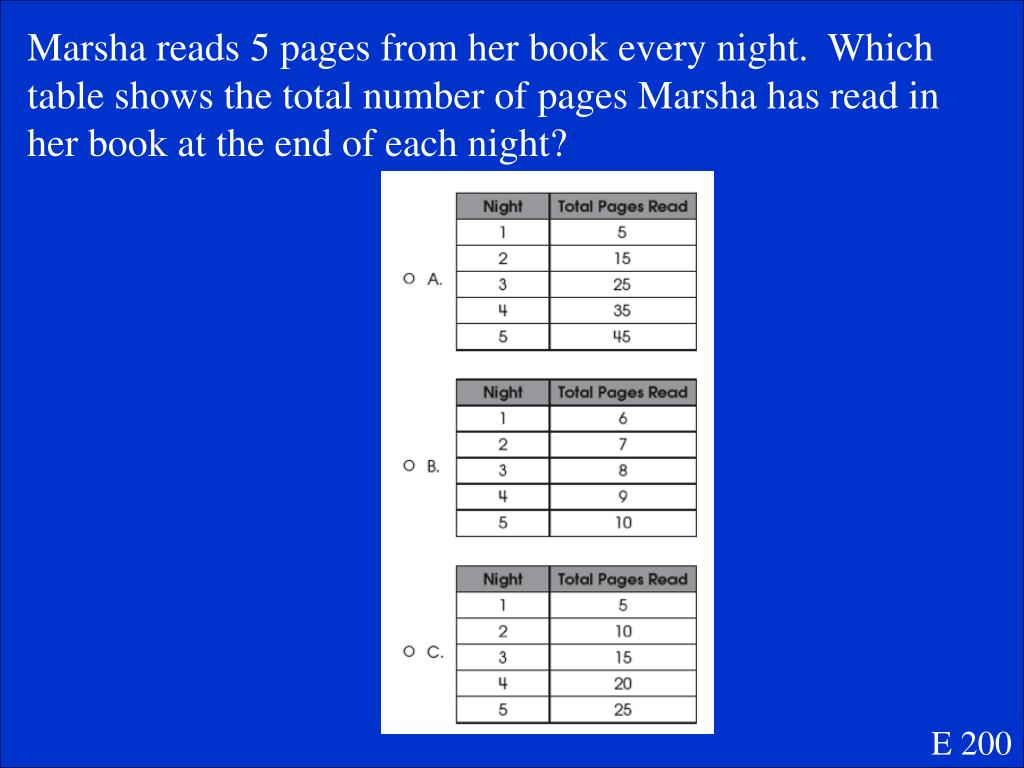 Marsha reads 5 pages from her book every night. Which table shows the total number of pages Marsha has read in her book at the end of each night?

○ A.

| Night | Total Pages Read |
|---|---|
| 1 | 5 |
| 2 | 15 |
| 3 | 25 |
| 4 | 35 |
| 5 | 45 |

○ B.

| Night | Total Pages Read |
|---|---|
| 1 | 6 |
| 2 | 7 |
| 3 | 8 |
| 4 | 9 |
| 5 | 10 |

○ C.

| Night | Total Pages Read |
|---|---|
| 1 | 5 |
| 2 | 10 |
| 3 | 15 |
| 4 | 20 |
| 5 | 25 |

E 200